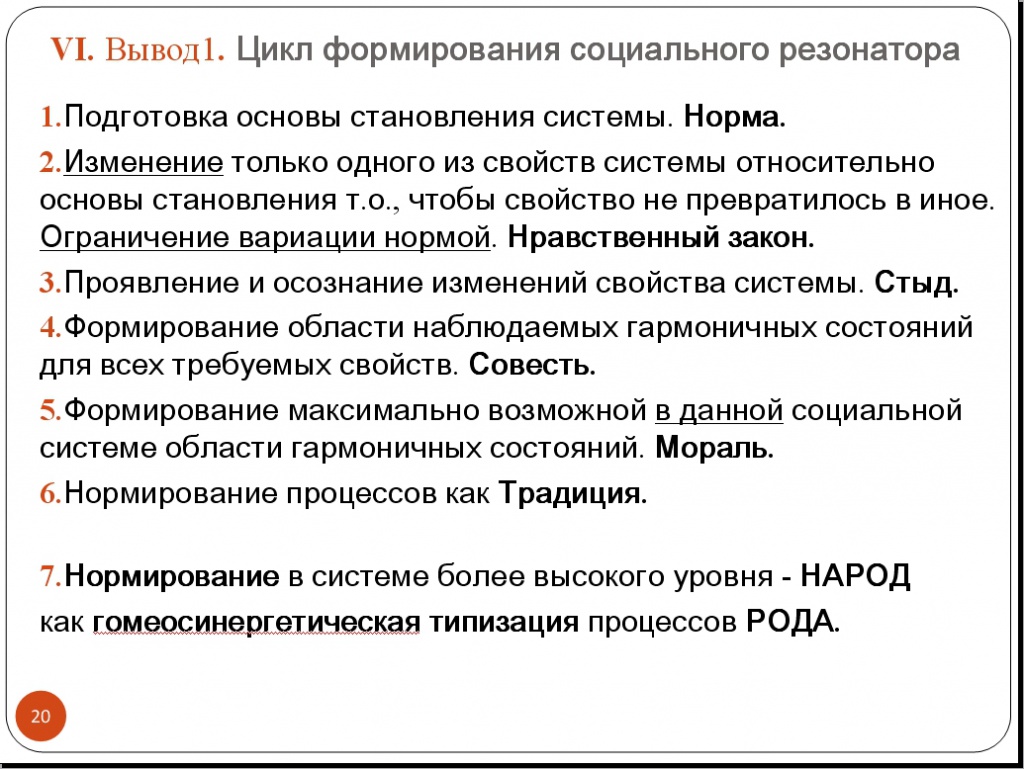 VI. Вывод1. Цикл формирования социального резонатора

1.Подготовка основы становления системы. Норма.

2.Изменение только одного из свойств системы относительно основы становления т.о., чтобы свойство не превратилось в иное. Ограничение вариации нормой. Нравственный закон.

3.Проявление и осознание изменений свойства системы. Стыд.

4.Формирование области наблюдаемых гармоничных состояний для всех требуемых свойств. Совесть.

5.Формирование максимально возможной в данной социальной системе области гармоничных состояний. Мораль.

6.Нормирование процессов как Традиция.

7.Нормирование в системе более высокого уровня - НАРОД как гомеосинергетическая типизация процессов РОДА.

20